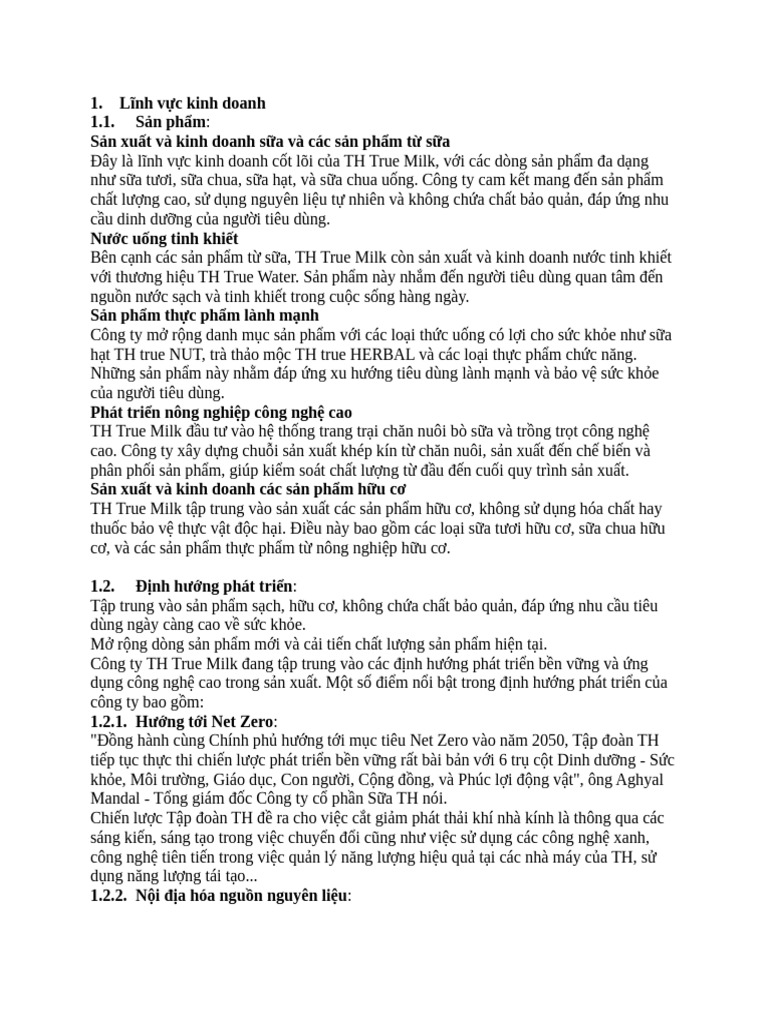 1. Lĩnh vực kinh doanh
1.1. Sản phẩm:
Sản xuất và kinh doanh sữa và các sản phẩm từ sữa
Đây là lĩnh vực kinh doanh cốt lõi của TH True Milk, với các dòng sản phẩm đa dạng như sữa tươi, sữa chua, sữa hạt, và sữa chua uống. Công ty cam kết mang đến sản phẩm chất lượng cao, sử dụng nguyên liệu tự nhiên và không chứa chất bảo quản, đáp ứng nhu cầu dinh dưỡng của người tiêu dùng.
Nước uống tinh khiết
Bên cạnh các sản phẩm từ sữa, TH True Milk còn sản xuất và kinh doanh nước tinh khiết với thương hiệu TH True Water. Sản phẩm này nhắm đến người tiêu dùng quan tâm đến nguồn nước sạch và tinh khiết trong cuộc sống hàng ngày.
Sản phẩm thực phẩm lành mạnh
Công ty mở rộng danh mục sản phẩm với các loại thức uống có lợi cho sức khỏe như sữa hạt TH true NUT, trà thảo mộc TH true HERBAL và các loại thực phẩm chức năng. Những sản phẩm này nhằm đáp ứng xu hướng tiêu dùng lành mạnh và bảo vệ sức khỏe của người tiêu dùng.
Phát triển nông nghiệp công nghệ cao
TH True Milk đầu tư vào hệ thống trang trại chăn nuôi bò sữa và trồng trọt công nghệ cao. Công ty xây dựng chuỗi sản xuất khép kín từ chăn nuôi, sản xuất đến chế biến và phân phối sản phẩm, giúp kiểm soát chất lượng từ đầu đến cuối quy trình sản xuất.
Sản xuất và kinh doanh các sản phẩm hữu cơ
TH True Milk tập trung vào sản xuất các sản phẩm hữu cơ, không sử dụng hóa chất hay thuốc bảo vệ thực vật độc hại. Điều này bao gồm các loại sữa tươi hữu cơ, sữa chua hữu cơ, và các sản phẩm thực phẩm từ nông nghiệp hữu cơ.

1.2. Định hướng phát triển:
Tập trung vào sản phẩm sạch, hữu cơ, không chứa chất bảo quản, đáp ứng nhu cầu tiêu dùng ngày càng cao về sức khỏe.
Mở rộng dòng sản phẩm mới và cải tiến chất lượng sản phẩm hiện tại.
Công ty TH True Milk đang tập trung vào các định hướng phát triển bền vững và ứng dụng công nghệ cao trong sản xuất. Một số điểm nổi bật trong định hướng phát triển của công ty bao gồm:
1.2.1. Hướng tới Net Zero:
"Đồng hành cùng Chính phủ hướng tới mục tiêu Net Zero vào năm 2050, Tập đoàn TH tiếp tục thực thi chiến lược phát triển bền vững rất bài bản với 6 trụ cột Dinh dưỡng - Sức khỏe, Môi trường, Giáo dục, Con người, Cộng đồng, và Phúc lợi động vật", ông Aghyal Mandal - Tổng giám đốc Công ty cổ phần Sữa TH nói.
Chiến lược Tập đoàn TH đề ra cho việc cắt giảm phát thải khí nhà kính là thông qua các sáng kiến, sáng tạo trong việc chuyển đổi cũng như việc sử dụng các công nghệ xanh, công nghệ tiên tiến trong việc quản lý năng lượng hiệu quả tại các nhà máy của TH, sử dụng năng lượng tái tạo...
1.2.2. Nội địa hóa nguồn nguyên liệu: